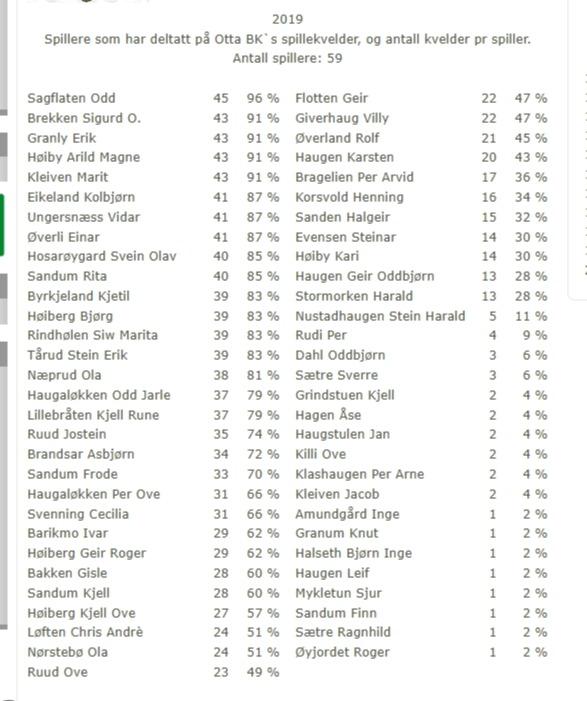 2019
Spillere som har deltatt på Otta BK`s spillekvelder, og antall kvelder pr spiller.
Antall spillere: 59

| | | |
|---|---|---|
| Sagflaten Odd | 45 | 96 % |
| Brekken Sigurd O. | 43 | 91 % |
| Granly Erik | 43 | 91 % |
| Høiby Arild Magne | 43 | 91 % |
| Kleiven Marit | 43 | 91 % |
| Eikeland Kolbjørn | 41 | 87 % |
| Ungersnæss Vidar | 41 | 87 % |
| Øverli Einar | 41 | 87 % |
| Hosarøygard Svein Olav | 40 | 85 % |
| Sandum Rita | 40 | 85 % |
| Byrkjeland Kjetil | 39 | 83 % |
| Høiberg Bjørg | 39 | 83 % |
| Rindhølen Siw Marita | 39 | 83 % |
| Tårud Stein Erik | 39 | 83 % |
| Næprud Ola | 38 | 81 % |
| Haugaløkken Odd Jarle | 37 | 79 % |
| Lillebråten Kjell Rune | 37 | 79 % |
| Ruud Jostein | 35 | 74 % |
| Brandsar Asbjørn | 34 | 72 % |
| Sandum Frode | 33 | 70 % |
| Haugaløkken Per Ove | 31 | 66 % |
| Svenning Cecilia | 31 | 66 % |
| Barikmo Ivar | 29 | 62 % |
| Høiberg Geir Roger | 29 | 62 % |
| Bakken Gisle | 28 | 60 % |
| Sandum Kjell | 28 | 60 % |
| Høiberg Kjell Ove | 27 | 57 % |
| Løften Chris Andrè | 24 | 51 % |
| Nørstebø Ola | 24 | 51 % |
| Ruud Ove | 23 | 49 % |

| | | |
|---|---|---|
| Flotten Geir | 22 | 47 % |
| Giverhaug Villy | 22 | 47 % |
| Øverland Rolf | 21 | 45 % |
| Haugen Karsten | 20 | 43 % |
| Bragelien Per Arvid | 17 | 36 % |
| Korsvold Henning | 16 | 34 % |
| Sanden Halgeir | 15 | 32 % |
| Evensen Steinar | 14 | 30 % |
| Høiby Kari | 14 | 30 % |
| Haugen Geir Oddbjørn | 13 | 28 % |
| Stormorken Harald | 13 | 28 % |
| Nustadhaugen Stein Harald | 5 | 11 % |
| Rudi Per | 4 | 9 % |
| Dahl Oddbjørn | 3 | 6 % |
| Sætre Sverre | 3 | 6 % |
| Grindstuen Kjell | 2 | 4 % |
| Hagen Åse | 2 | 4 % |
| Haugstulen Jan | 2 | 4 % |
| Killi Ove | 2 | 4 % |
| Klashaugen Per Arne | 2 | 4 % |
| Kleiven Jacob | 2 | 4 % |
| Amundgård Inge | 1 | 2 % |
| Granum Knut | 1 | 2 % |
| Halseth Bjørn Inge | 1 | 2 % |
| Haugen Leif | 1 | 2 % |
| Mykletun Sjur | 1 | 2 % |
| Sandum Finn | 1 | 2 % |
| Sætre Ragnhild | 1 | 2 % |
| Øyjordet Roger | 1 | 2 % |